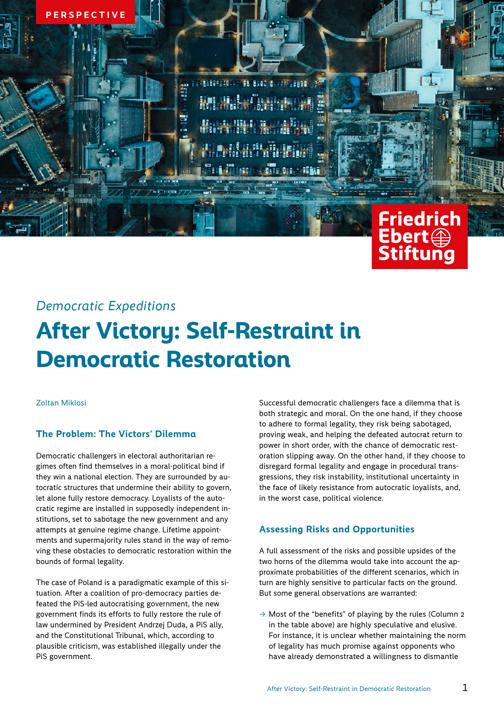 PERSPECTIVE

Friedrich Ebert Stiftung

Democratic Expeditions

After Victory: Self-Restraint in Democratic Restoration

Zoltan Miklosi

The Problem: The Victors' Dilemma

Democratic challengers in electoral authoritarian regimes often find themselves in a moral-political bind if they win a national election. They are surrounded by autocratic structures that undermine their ability to govern, let alone fully restore democracy. Loyalists of the autocratic regime are installed in supposedly independent institutions, set to sabotage the new government and any attempts at genuine regime change. Lifetime appointments and supermajority rules stand in the way of removing these obstacles to democratic restoration within the bounds of formal legality.

The case of Poland is a paradigmatic example of this situation. After a coalition of pro-democracy parties defeated the PiS-led autocratising government, the new government finds its efforts to fully restore the rule of law undermined by President Andrzej Duda, a PiS ally, and the Constitutional Tribunal, which, according to plausible criticism, was established illegally under the PiS government.

Successful democratic challengers face a dilemma that is both strategic and moral. On the one hand, if they choose to adhere to formal legality, they risk being sabotaged, proving weak, and helping the defeated autocrat return to power in short order, with the chance of democratic restoration slipping away. On the other hand, if they choose to disregard formal legality and engage in procedural transgressions, they risk instability, institutional uncertainty in the face of likely resistance from autocratic loyalists, and, in the worst case, political violence.

Assessing Risks and Opportunities

A full assessment of the risks and possible upsides of the two horns of the dilemma would take into account the approximate probabilities of the different scenarios, which in turn are highly sensitive to particular facts on the ground. But some general observations are warranted:

→ Most of the "benefits" of playing by the rules (Column 2 in the table above) are highly speculative and elusive. For instance, it is unclear whether maintaining the norm of legality has much promise against opponents who have already demonstrated a willingness to dismantle

After Victory: Self-Restraint in Democratic Restoration 1